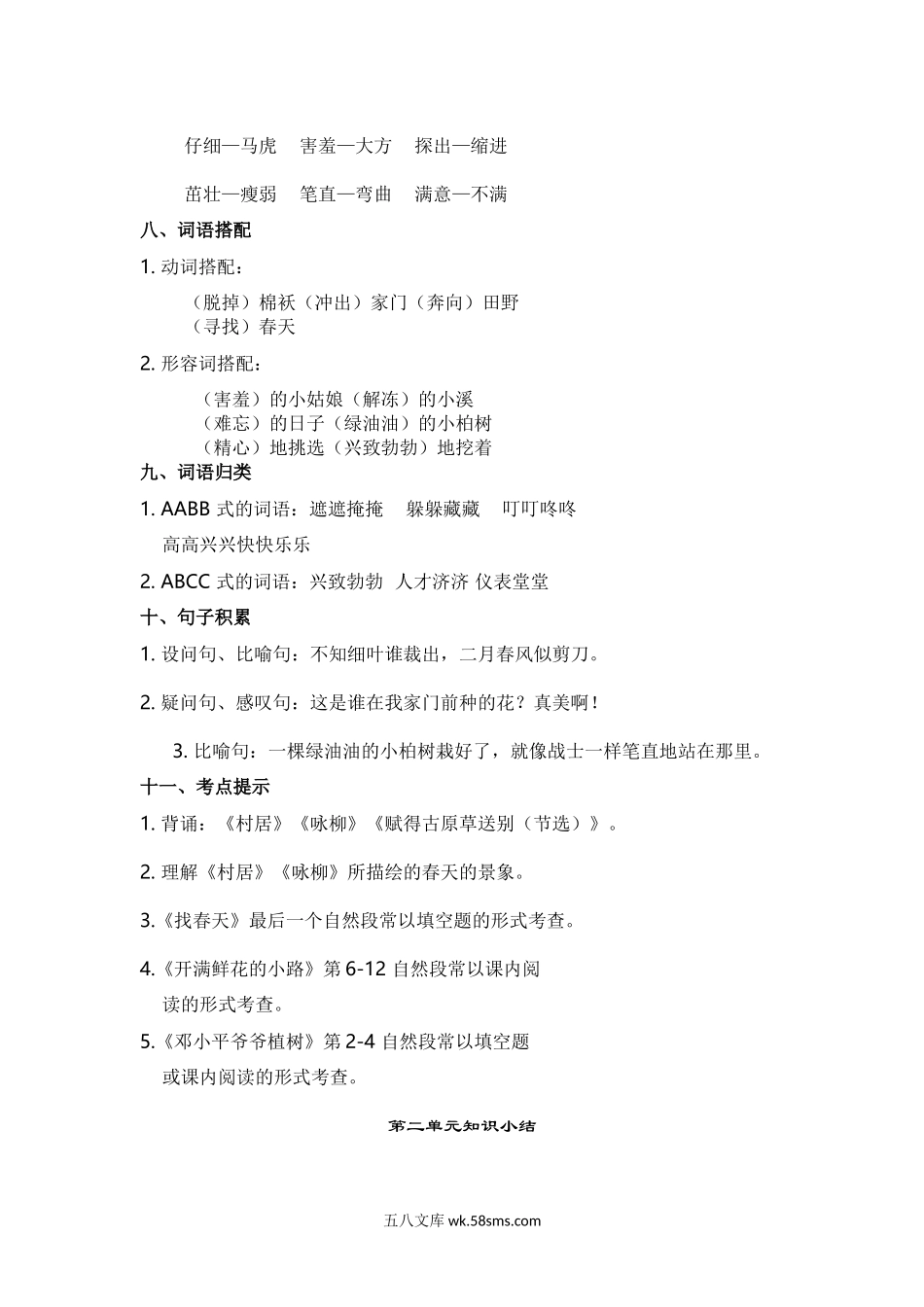 仔细—马虎　害羞—大方　探出—缩进

茁壮—瘦弱　笔直—弯曲　满意—不满

八、词语搭配

1. 动词搭配：

（脱掉）棉袄（冲出）家门（奔向）田野
（寻找）春天

2. 形容词搭配：

（害羞）的小姑娘（解冻）的小溪
（难忘）的日子（绿油油）的小柏树
（精心）地挑选（兴致勃勃）地挖着

九、词语归类

1. AABB 式的词语：遮遮掩掩　躲躲藏藏　叮叮咚咚
高高兴兴快快乐乐

2. ABCC 式的词语：兴致勃勃 人才济济 仪表堂堂

十、句子积累

1. 设问句、比喻句：不知细叶谁裁出，二月春风似剪刀。

2. 疑问句、感叹句：这是谁在我家门前种的花？真美啊！

3. 比喻句：一棵绿油油的小柏树栽好了，就像战士一样笔直地站在那里。

十一、考点提示

1. 背诵：《村居》《咏柳》《赋得古原草送别（节选）》。

2. 理解《村居》《咏柳》所描绘的春天的景象。

3.《找春天》最后一个自然段常以填空题的形式考查。

4.《开满鲜花的小路》第 6-12 自然段常以课内阅读的形式考查。

5.《邓小平爷爷植树》第 2-4 自然段常以填空题或课内阅读的形式考查。

第二单元知识小结

五八文库 wk.58sms.com